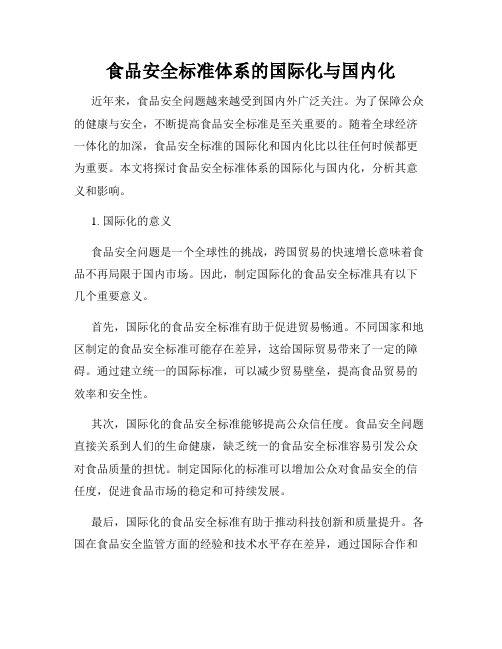 食品安全标准体系的国际化与国内化

近年来，食品安全问题越来越受到国内外广泛关注。为了保障公众的健康与安全，不断提高食品安全标准是至关重要的。随着全球经济一体化的加深，食品安全标准的国际化和国内化比以往任何时候都更为重要。本文将探讨食品安全标准体系的国际化与国内化，分析其意义和影响。

1. 国际化的意义

食品安全问题是一个全球性的挑战，跨国贸易的快速增长意味着食品不再局限于国内市场。因此，制定国际化的食品安全标准具有以下几个重要意义。

首先，国际化的食品安全标准有助于促进贸易畅通。不同国家和地区制定的食品安全标准可能存在差异，这给国际贸易带来了一定的障碍。通过建立统一的国际标准，可以减少贸易壁垒，提高食品贸易的效率和安全性。

其次，国际化的食品安全标准能够提高公众信任度。食品安全问题直接关系到人们的生命健康，缺乏统一的食品安全标准容易引发公众对食品质量的担忧。制定国际化的标准可以增加公众对食品安全的信任度，促进食品市场的稳定和可持续发展。

最后，国际化的食品安全标准有助于推动科技创新和质量提升。各国在食品安全监管方面的经验和技术水平存在差异，通过国际合作和